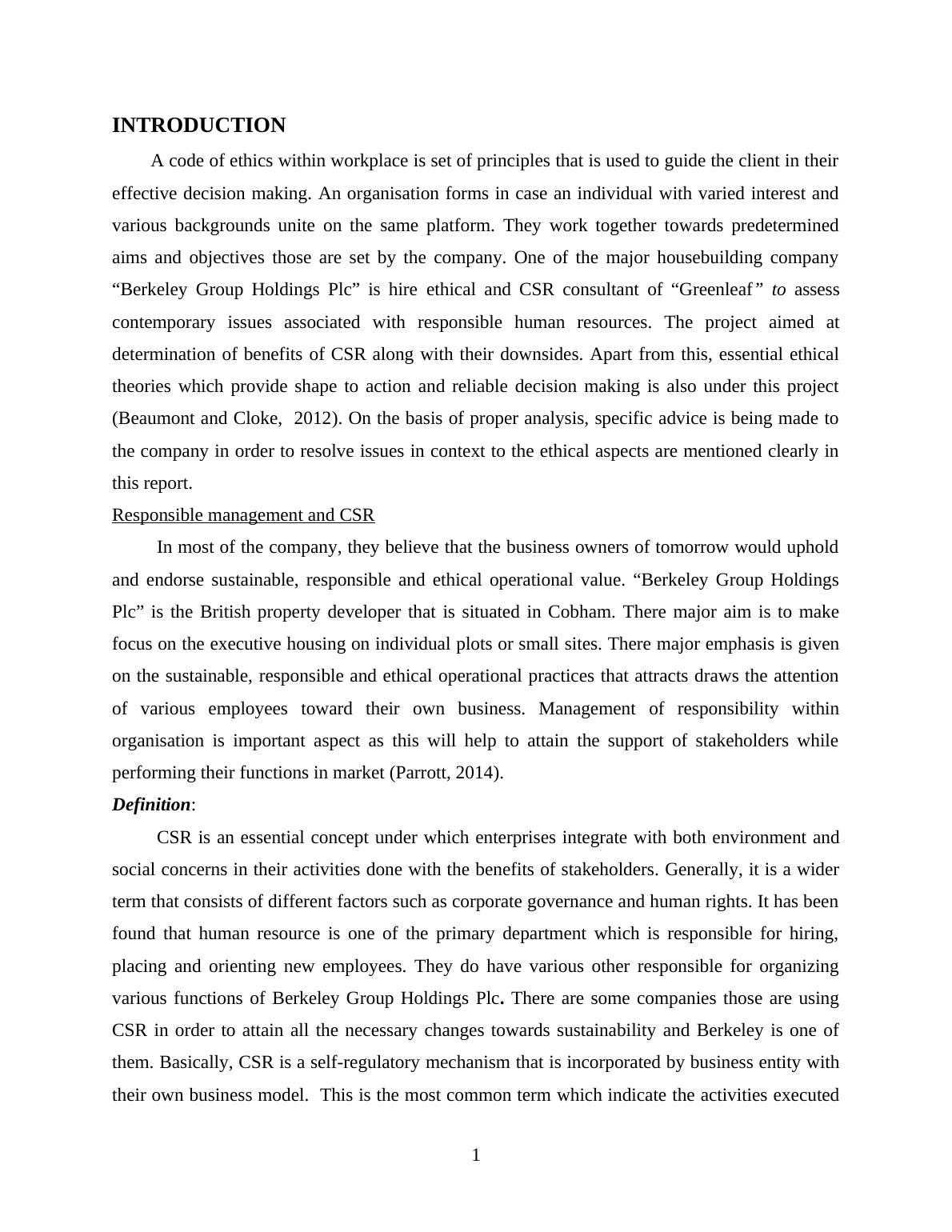 INTRODUCTION

A code of ethics within workplace is set of principles that is used to guide the client in their effective decision making. An organisation forms in case an individual with varied interest and various backgrounds unite on the same platform. They work together towards predetermined aims and objectives those are set by the company. One of the major housebuilding company “Berkeley Group Holdings Plc” is hire ethical and CSR consultant of “Greenleaf” to assess contemporary issues associated with responsible human resources. The project aimed at determination of benefits of CSR along with their downsides. Apart from this, essential ethical theories which provide shape to action and reliable decision making is also under this project (Beaumont and Cloke, 2012). On the basis of proper analysis, specific advice is being made to the company in order to resolve issues in context to the ethical aspects are mentioned clearly in this report.

Responsible management and CSR

In most of the company, they believe that the business owners of tomorrow would uphold and endorse sustainable, responsible and ethical operational value. “Berkeley Group Holdings Plc” is the British property developer that is situated in Cobham. There major aim is to make focus on the executive housing on individual plots or small sites. There major emphasis is given on the sustainable, responsible and ethical operational practices that attracts draws the attention of various employees toward their own business. Management of responsibility within organisation is important aspect as this will help to attain the support of stakeholders while performing their functions in market (Parrott, 2014).

Definition:

CSR is an essential concept under which enterprises integrate with both environment and social concerns in their activities done with the benefits of stakeholders. Generally, it is a wider term that consists of different factors such as corporate governance and human rights. It has been found that human resource is one of the primary department which is responsible for hiring, placing and orienting new employees. They do have various other responsible for organizing various functions of Berkeley Group Holdings Plc. There are some companies those are using CSR in order to attain all the necessary changes towards sustainability and Berkeley is one of them. Basically, CSR is a self-regulatory mechanism that is incorporated by business entity with their own business model. This is the most common term which indicate the activities executed

1